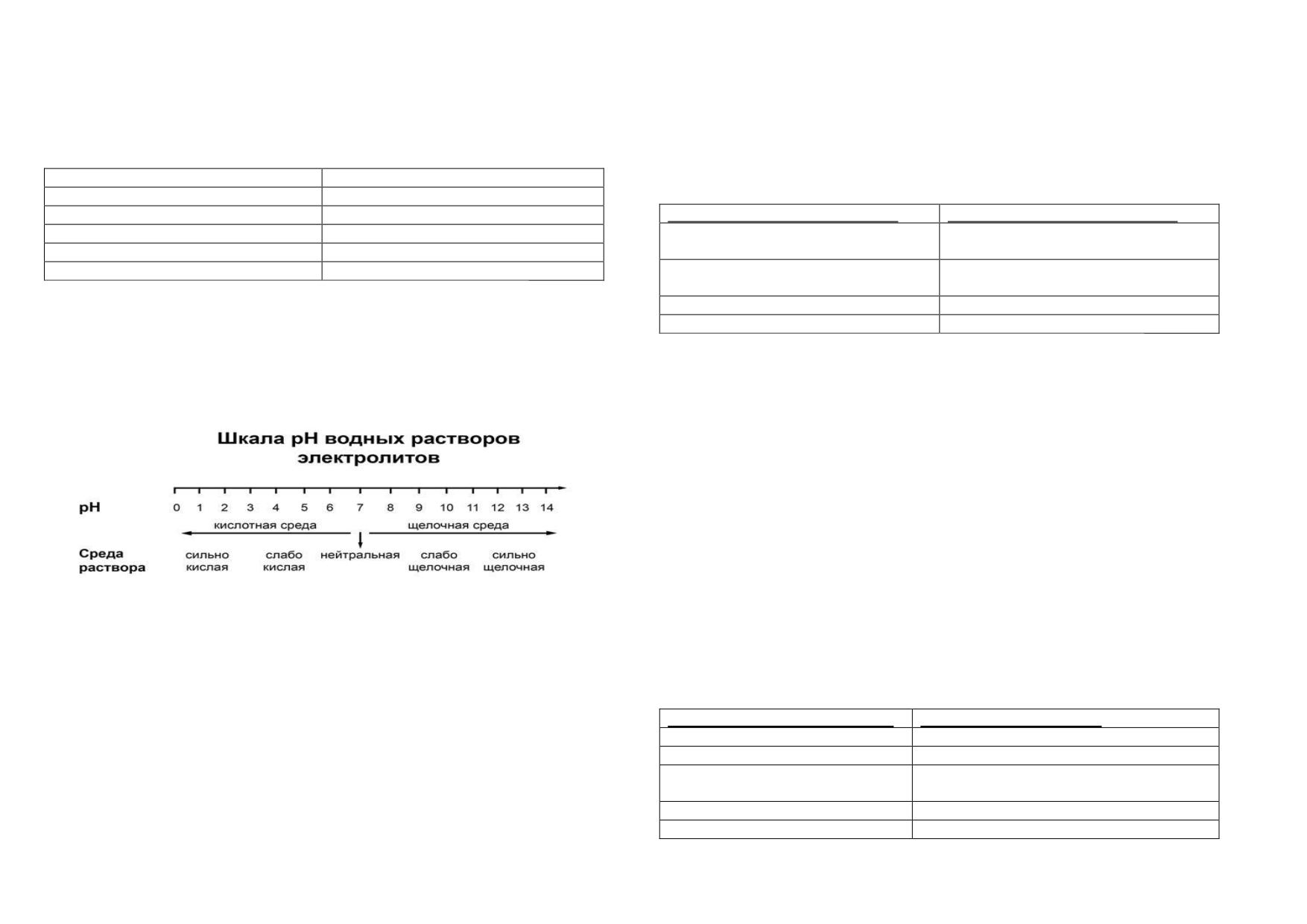 Шкала pH водных растворов электролитов

pH 0 1 2 3 4 5 6 7 8 9 10 11 12 13 14

кислотная среда щелочная среда

Среда раствора сильно кислая слабо кислая нейтральная слабо щелочная сильно щелочная